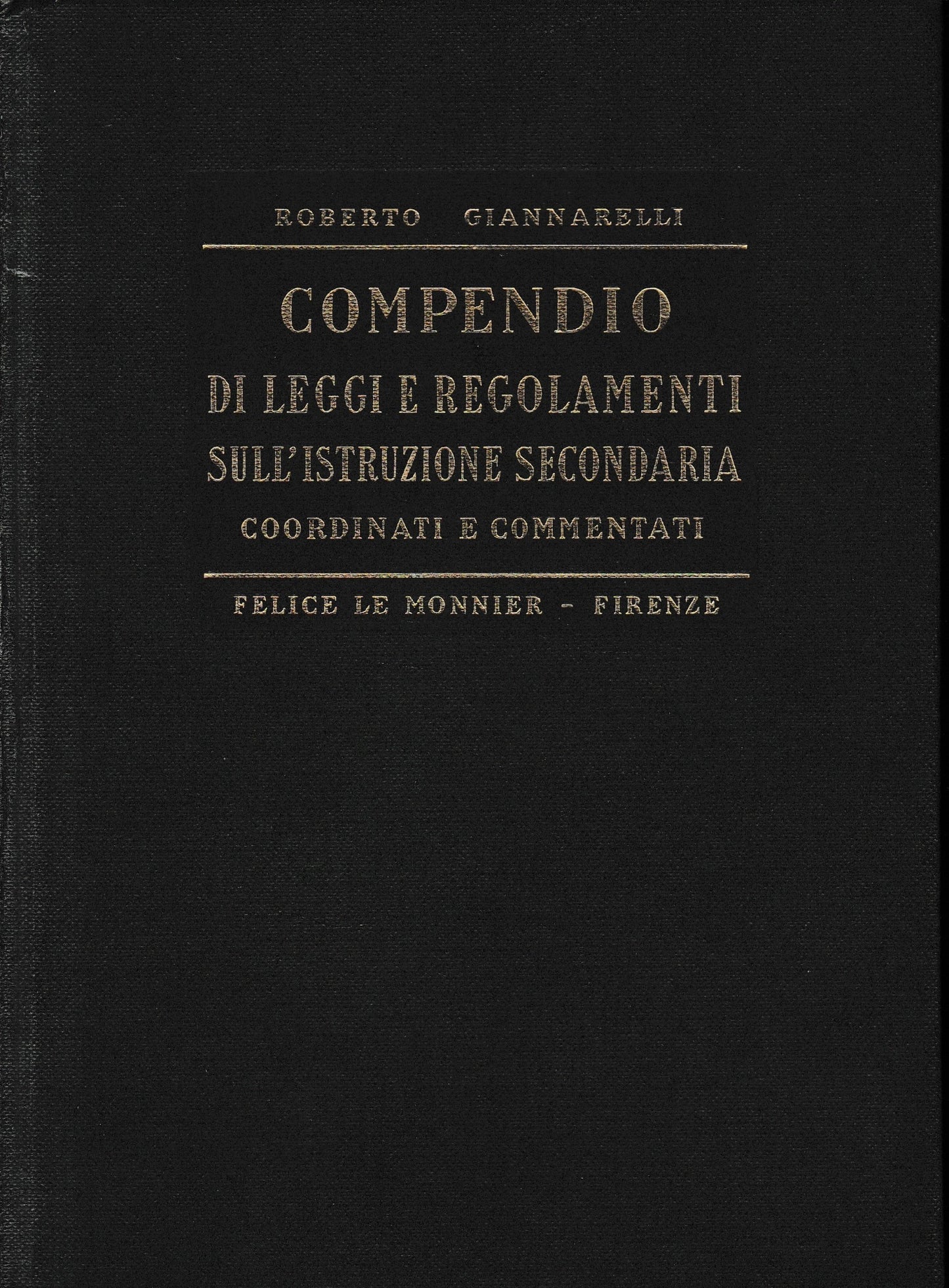 ROBERTO GIANNARELLI

COMPENDIO
DI LEGGI E REGOLAMENTI
SULL'ISTRUZIONE SECONDARIA
COORDINATI E COMMENTATI

FELICE LE MONNIER - FIRENZE